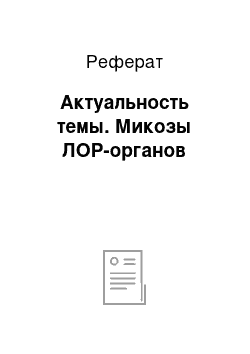 Реферат

Актуальность темы. Микозы ЛОР-органов